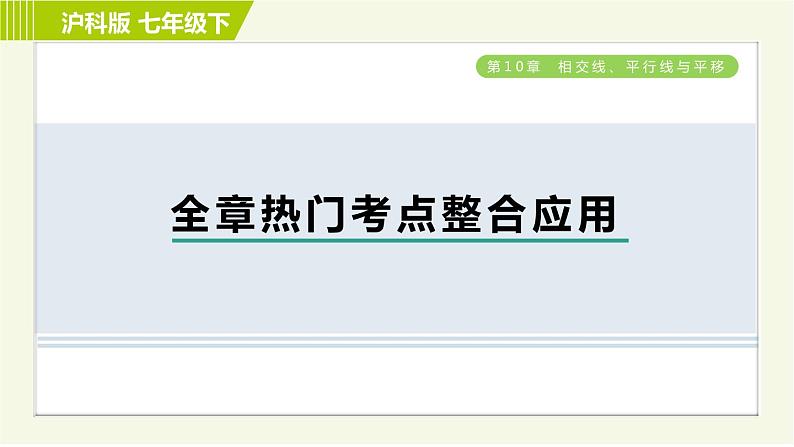 沪科版 七年级下

第10章 相交线、平行线与平移

全章热门考点整合应用